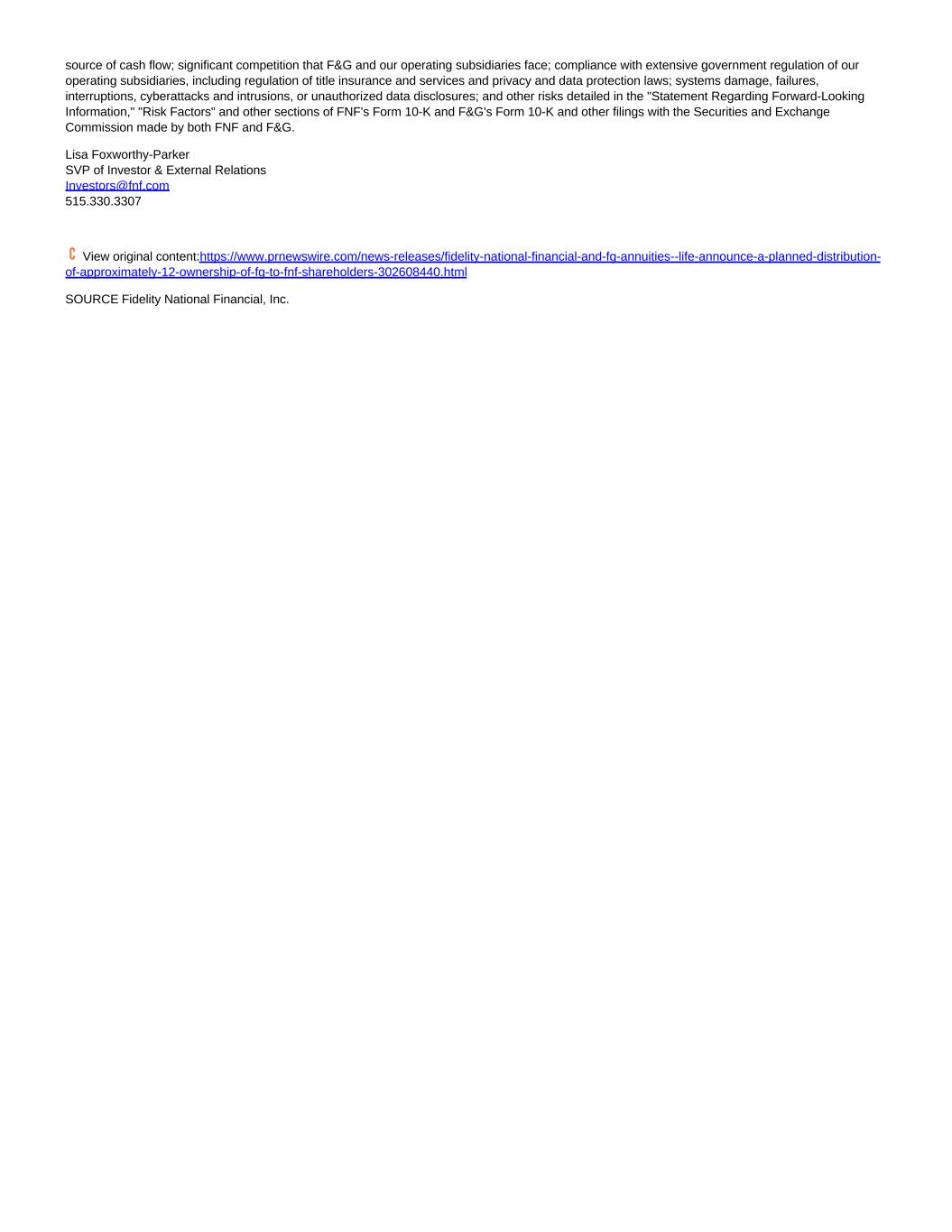 source of cash flow; significant competition that F&G and our operating subsidiaries face; compliance with extensive government regulation of our operating subsidiaries, including regulation of title insurance and services and privacy and data protection laws; systems damage, failures, interruptions, cyberattacks and intrusions, or unauthorized data disclosures; and other risks detailed in the "Statement Regarding Forward-Looking Information," "Risk Factors" and other sections of FNF's Form 10-K and F&G's Form 10-K and other filings with the Securities and Exchange Commission made by both FNF and F&G.

Lisa Foxworthy-Parker
SVP of Investor & External Relations
Investors@fnf.com
515.330.3307

View original content:https://www.prnewswire.com/news-releases/fidelity-national-financial-and-fg-annuities--life-announce-a-planned-distribution-of-approximately-12-ownership-of-fg-to-fnf-shareholders-302608440.html

SOURCE Fidelity National Financial, Inc.